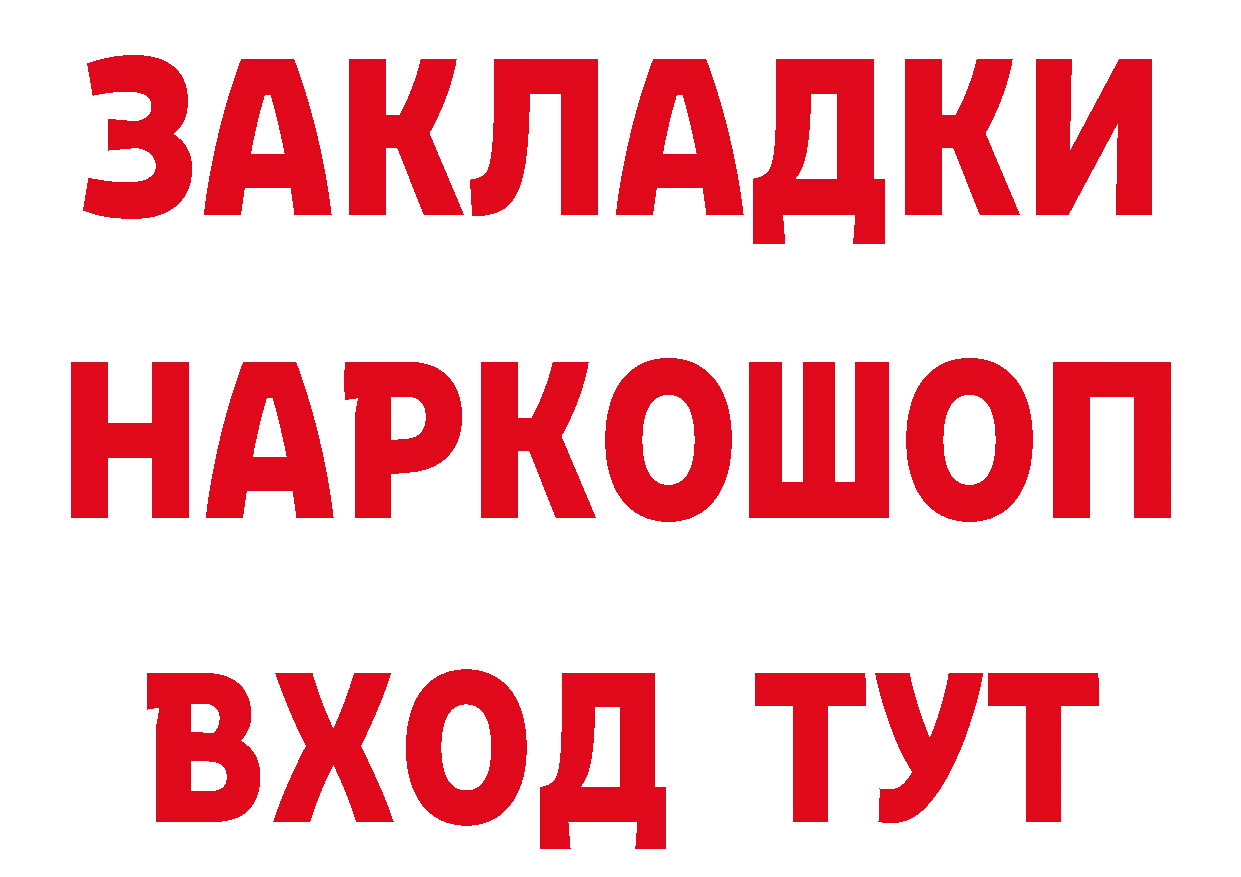 ЗАКЛАДКИ
НАРКОШОП
ВХОД ТУТ